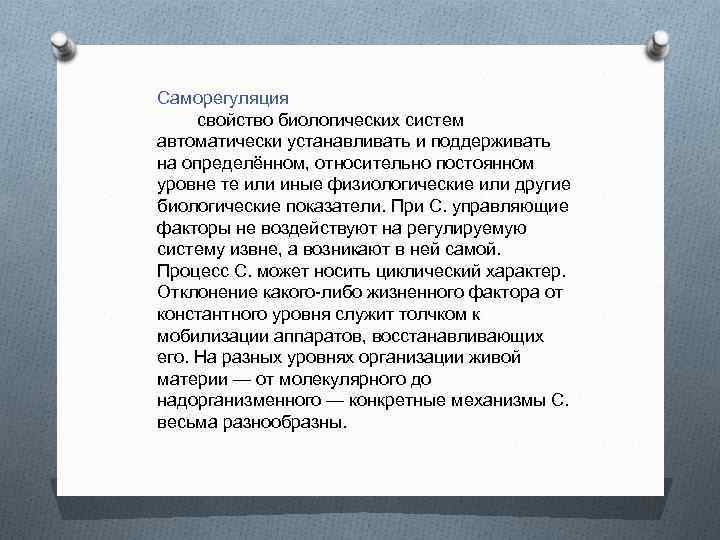 Саморегуляция

свойство биологических систем автоматически устанавливать и поддерживать на определённом, относительно постоянном уровне те или иные физиологические или другие биологические показатели. При С. управляющие факторы не воздействуют на регулируемую систему извне, а возникают в ней самой. Процесс С. может носить циклический характер. Отклонение какого-либо жизненного фактора от константного уровня служит толчком к мобилизации аппаратов, восстанавливающих его. На разных уровнях организации живой материи — от молекулярного до надорганизменного — конкретные механизмы С. весьма разнообразны.